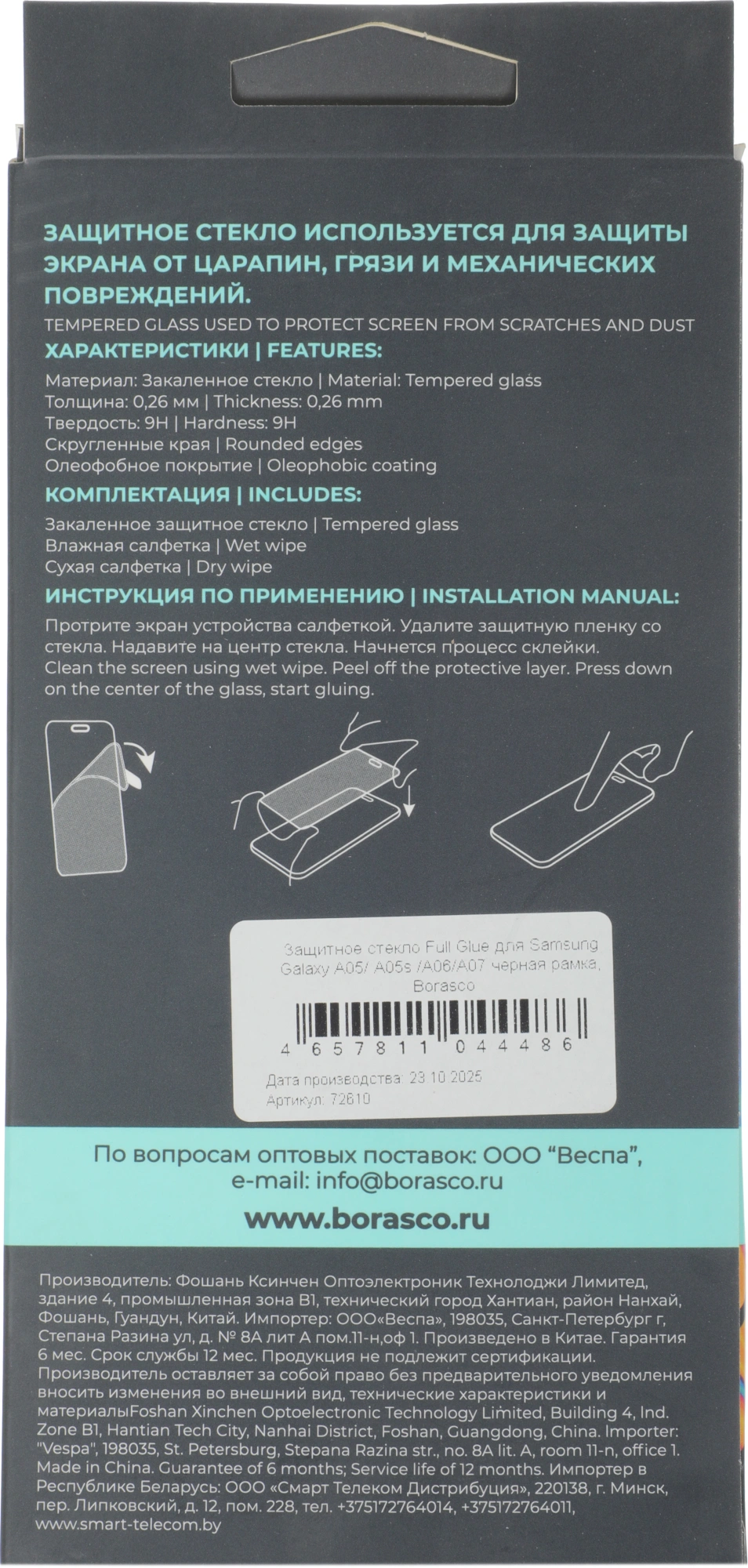 ЗАЩИТНОЕ СТЕКЛО ИСПОЛЬЗУЕТСЯ ДЛЯ ЗАЩИТЫ ЭКРАНА ОТ ЦАРАПИН, ГРЯЗИ И МЕХАНИЧЕСКИХ ПОВРЕЖДЕНИЙ.

TEMPERED GLASS USED TO PROTECT SCREEN FROM SCRATCHES AND DUST

ХАРАКТЕРИСТИКИ | FEATURES:

Материал: Закаленное стекло | Material: Tempered glass
Толщина: 0,26 мм | Thickness: 0,26 mm
Твердость: 9H | Hardness: 9H
Скругленные края | Rounded edges
Олеофобное покрытие | Oleophobic coating

КОМПЛЕКТАЦИЯ | INCLUDES:

Закаленное защитное стекло | Tempered glass
Влажная салфетка | Wet wipe
Сухая салфетка | Dry wipe

ИНСТРУКЦИЯ ПО ПРИМЕНЕНИЮ | INSTALLATION MANUAL:

Протрите экран устройства салфеткой. Удалите защитную пленку со стекла. Надавите на центр стекла. Начнется процесс склейки.
Clean the screen using wet wipe. Peel off the protective layer. Press down on the center of the glass, start gluing.

Защитное стекло Full Glue для Samsung Galaxy A05/ A05s /A06/A07 черная рамка, Borasco

4 657811 044486

Дата производства: 23.10.2025
Артикул: 72610

По вопросам оптовых поставок: ООО "Веспа", e-mail: info@borasco.ru

www.borasco.ru

Производитель: Фошань Ксинчен Оптоэлектроник Технолоджи Лимитед, здание 4, промышленная зона B1, технический город Хантиан, район Нанхай, Фошань, Гуандун, Китай. Импортер: ООО«Веспа», 198035, Санкт-Петербург г, Степана Разина ул, д. № 8А лит А пом.11-н,оф 1. Произведено в Китае. Гарантия 6 мес. Срок службы 12 мес. Продукция не подлежит сертификации. Производитель оставляет за собой право без предварительного уведомления вносить изменения во внешний вид, технические характеристики и материалыFoshan Xinchen Optoelectronic Technology Limited, Building 4, Ind. Zone B1, Hantian Tech City, Nanhai District, Foshan, Guangdong, China. Importer: "Vespa", 198035, St. Petersburg, Stepana Razina str., no. 8A lit. A, room 11-n, office 1. Made in China. Guarantee of 6 months; Service life of 12 months. Импортер в Республике Беларусь: ООО «Смарт Телеком Дистрибуция», 220138, г. Минск, пер. Липковский, д. 12, пом. 228, тел. +375172764014, +375172764011, www.smart-telecom.by